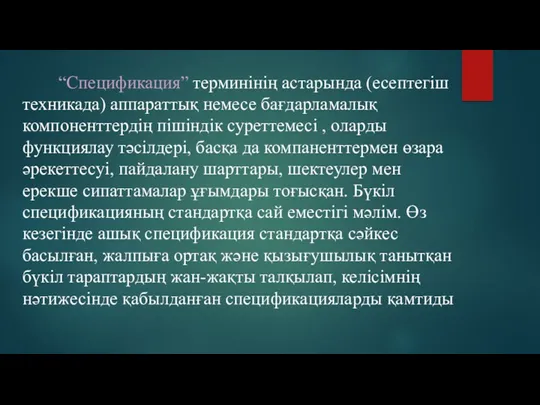 “Спецификация” терминінің астарында (есептегіш техникада) аппараттық немесе бағдарламалық компоненттердің пішіндік суреттемесі , оларды функциялау тәсілдері, басқа да компаненттермен өзара әрекеттесуі, пайдалану шарттары, шектеулер мен ерекше сипаттамалар ұғымдары тоғысқан. Бүкіл спецификацияның стандартқа сай еместігі мәлім. Өз кезегінде ашық спецификация стандартқа сәйкес басылған, жалпыға ортақ және қызығушылық танытқан бүкіл тараптардың жан-жақты талқылап, келісімнің нәтижесінде қабылданған спецификацияларды қамтиды